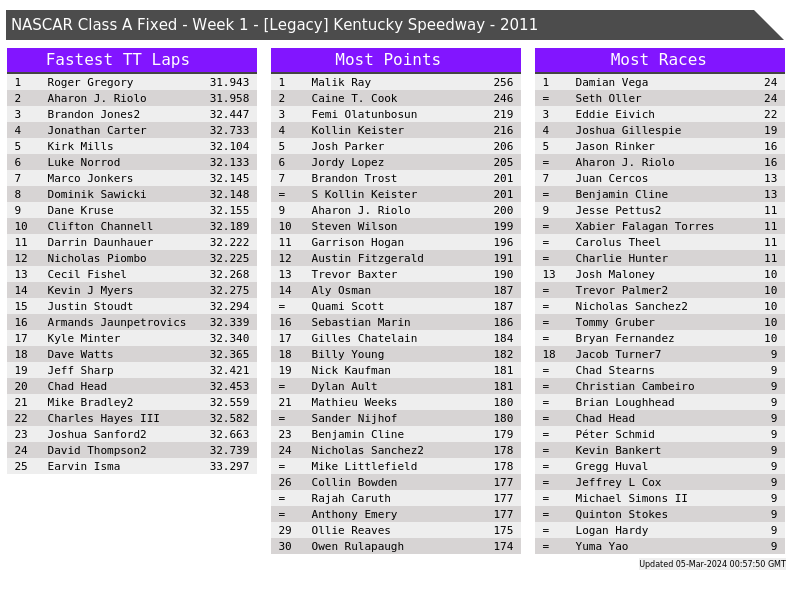 NASCAR Class A Fixed - Week 1 - [Legacy] Kentucky Speedway - 2011

Fastest TT Laps

| 1 | Roger Gregory | 31.943 |
|---|---|---|
| 2 | Aharon J. Riolo | 31.958 |
| 3 | Brandon Jones2 | 32.447 |
| 4 | Jonathan Carter | 32.733 |
| 5 | Kirk Mills | 32.104 |
| 6 | Luke Norrod | 32.133 |
| 7 | Marco Jonkers | 32.145 |
| 8 | Dominik Sawicki | 32.148 |
| 9 | Dane Kruse | 32.155 |
| 10 | Clifton Channell | 32.189 |
| 11 | Darrin Daunhauer | 32.222 |
| 12 | Nicholas Piombo | 32.225 |
| 13 | Cecil Fishel | 32.268 |
| 14 | Kevin J Myers | 32.275 |
| 15 | Justin Stoudt | 32.294 |
| 16 | Armands Jaunpetrovics | 32.339 |
| 17 | Kyle Minter | 32.340 |
| 18 | Dave Watts | 32.365 |
| 19 | Jeff Sharp | 32.421 |
| 20 | Chad Head | 32.453 |
| 21 | Mike Bradley2 | 32.559 |
| 22 | Charles Hayes III | 32.582 |
| 23 | Joshua Sanford2 | 32.663 |
| 24 | David Thompson2 | 32.739 |
| 25 | Earvin Isma | 33.297 |

Most Points

| 1 | Malik Ray | 256 |
|---|---|---|
| 2 | Caine T. Cook | 246 |
| 3 | Femi Olatunbosun | 219 |
| 4 | Kollin Keister | 216 |
| 5 | Josh Parker | 206 |
| 6 | Jordy Lopez | 205 |
| 7 | Brandon Trost | 201 |
| = | S Kollin Keister | 201 |
| 9 | Aharon J. Riolo | 200 |
| 10 | Steven Wilson | 199 |
| 11 | Garrison Hogan | 196 |
| 12 | Austin Fitzgerald | 191 |
| 13 | Trevor Baxter | 190 |
| 14 | Aly Osman | 187 |
| = | Quami Scott | 187 |
| 16 | Sebastian Marin | 186 |
| 17 | Gilles Chatelain | 184 |
| 18 | Billy Young | 182 |
| 19 | Nick Kaufman | 181 |
| = | Dylan Ault | 181 |
| 21 | Mathieu Weeks | 180 |
| = | Sander Nijhof | 180 |
| 23 | Benjamin Cline | 179 |
| 24 | Nicholas Sanchez2 | 178 |
| = | Mike Littlefield | 178 |
| 26 | Collin Bowden | 177 |
| = | Rajah Caruth | 177 |
| = | Anthony Emery | 177 |
| 29 | Ollie Reaves | 175 |
| 30 | Owen Rulapaugh | 174 |

Most Races

| 1 | Damian Vega | 24 |
|---|---|---|
| = | Seth Oller | 24 |
| 3 | Eddie Eivich | 22 |
| 4 | Joshua Gillespie | 19 |
| 5 | Jason Rinker | 16 |
| = | Aharon J. Riolo | 16 |
| 7 | Juan Cercos | 13 |
| = | Benjamin Cline | 13 |
| 9 | Jesse Pettus2 | 11 |
| = | Xabier Falagan Torres | 11 |
| = | Carolus Theel | 11 |
| = | Charlie Hunter | 11 |
| 13 | Josh Maloney | 10 |
| = | Trevor Palmer2 | 10 |
| = | Nicholas Sanchez2 | 10 |
| = | Tommy Gruber | 10 |
| = | Bryan Fernandez | 10 |
| 18 | Jacob Turner7 | 9 |
| = | Chad Stearns | 9 |
| = | Christian Cambeiro | 9 |
| = | Brian Loughhead | 9 |
| = | Chad Head | 9 |
| = | Péter Schmid | 9 |
| = | Kevin Bankert | 9 |
| = | Gregg Huval | 9 |
| = | Jeffrey L Cox | 9 |
| = | Michael Simons II | 9 |
| = | Quinton Stokes | 9 |
| = | Logan Hardy | 9 |
| = | Yuma Yao | 9 |

Updated 05-Mar-2024 00:57:50 GMT